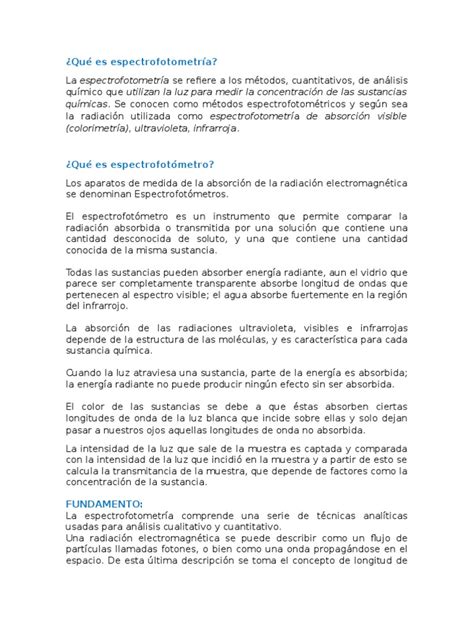 ¿Qué es espectrofotometría?

La espectrofotometría se refiere a los métodos, cuantitativos, de análisis químico que utilizan la luz para medir la concentración de las sustancias químicas. Se conocen como métodos espectrofotométricos y según sea la radiación utilizada como espectrofotometría de absorción visible (colorimetría), ultravioleta, infrarroja.

¿Qué es espectrofotómetro?

Los aparatos de medida de la absorción de la radiación electromagnética se denominan Espectrofotómetros.

El espectrofotómetro es un instrumento que permite comparar la radiación absorbida o transmitida por una solución que contiene una cantidad desconocida de soluto, y una que contiene una cantidad conocida de la misma sustancia.

Todas las sustancias pueden absorber energía radiante, aun el vidrio que parece ser completamente transparente absorbe longitud de ondas que pertenecen al espectro visible; el agua absorbe fuertemente en la región del infrarrojo.

La absorción de las radiaciones ultravioleta, visibles e infrarrojas depende de la estructura de las moléculas, y es característica para cada sustancia química.

Cuando la luz atraviesa una sustancia, parte de la energía es absorbida; la energía radiante no puede producir ningún efecto sin ser absorbida.

El color de las sustancias se debe a que éstas absorben ciertas longitudes de onda de la luz blanca que incide sobre ellas y solo dejan pasar a nuestros ojos aquellas longitudes de onda no absorbida.

La intensidad de la luz que sale de la muestra es captada y comparada con la intensidad de la luz que incidió en la muestra y a partir de esto se calcula la transmitancia de la muestra, que depende de factores como la concentración de la sustancia.

FUNDAMENTO:
La espectrofotometría comprende una serie de técnicas analíticas usadas para análisis cualitativo y cuantitativo.
Una radiación electromagnética se puede describir como un flujo de partículas llamadas fotones, o bien como una onda propagándose en el espacio. De esta última descripción se toma el concepto de longitud de